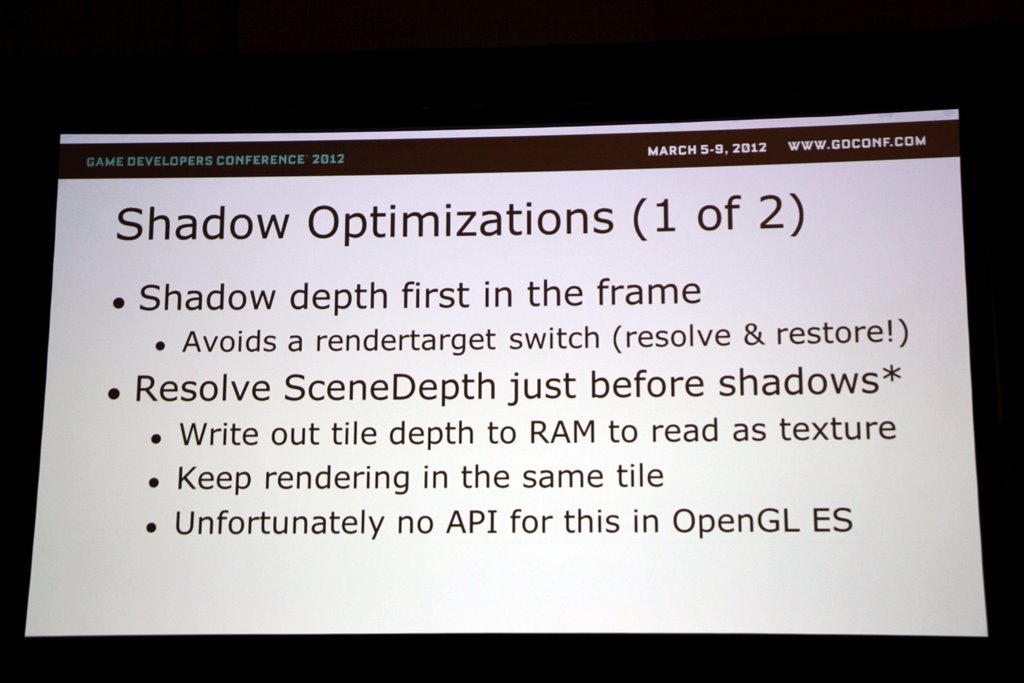 GAME DEVELOPERS CONFERENCE 2012

MARCH 5-9, 2012 WWW.GDCONF.COM

Shadow Optimizations (1 of 2)

• Shadow depth first in the frame
• Avoids a rendertarget switch (resolve & restore!)
• Resolve SceneDepth just before shadows*
• Write out tile depth to RAM to read as texture
• Keep rendering in the same tile
• Unfortunately no API for this in OpenGL ES